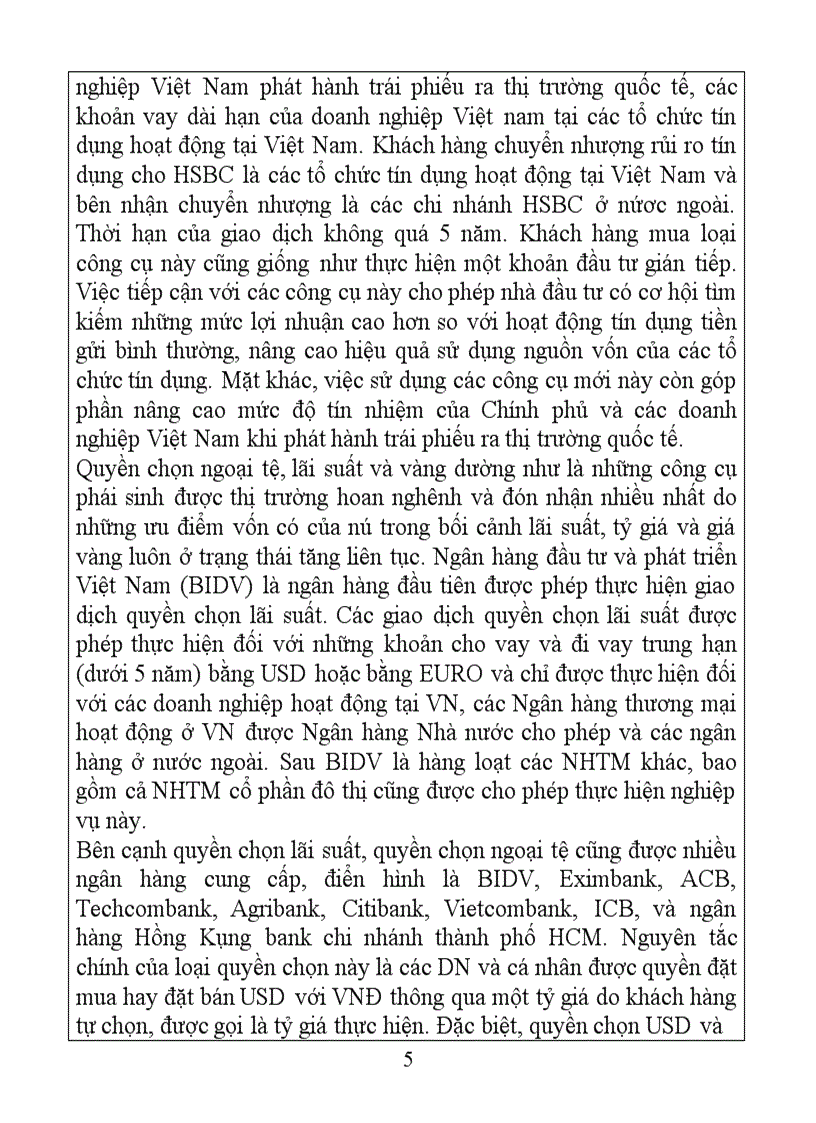 nghiệp Việt Nam phát hành trái phiếu ra thị trường quốc tế, các khoản vay dài hạn của doanh nghiệp Việt nam tại các tổ chức tín dụng hoạt động tại Việt Nam. Khách hàng chuyển nhượng rủi ro tín dụng cho HSBC là các tổ chức tín dụng hoạt động tại Việt Nam và bên nhận chuyển nhượng là các chi nhánh HSBC ở nước ngoài. Thời hạn của giao dịch không quá 5 năm. Khách hàng mua loại công cụ này cũng giống như thực hiện một khoản đầu tư gián tiếp. Việc tiếp cận với các công cụ này cho phép nhà đầu tư có cơ hội tìm kiếm những mức lợi nhuận cao hơn so với hoạt động tín dụng tiền gửi bình thường, nâng cao hiệu quả sử dụng nguồn vốn của các tổ chức tín dụng. Mặt khác, việc sử dụng các công cụ mới này còn góp phần nâng cao mức độ tín nhiệm của Chính phủ và các doanh nghiệp Việt Nam khi phát hành trái phiếu ra thị trường quốc tế.
Quyền chọn ngoại tệ, lãi suất và vàng dường như là những công cụ phái sinh được thị trường hoan nghênh và đón nhận nhiều nhất do những ưu điểm vốn có của nú trong bối cảnh lãi suất, tỷ giá và giá vàng luôn ở trạng thái tăng liên tục. Ngân hàng đầu tư và phát triển Việt Nam (BIDV) là ngân hàng đầu tiên được phép thực hiện giao dịch quyền chọn lãi suất. Các giao dịch quyền chọn lãi suất được phép thực hiện đối với những khoản cho vay và đi vay trung hạn (dưới 5 năm) bằng USD hoặc bằng EURO và chỉ được thực hiện đối với các doanh nghiệp hoạt động tại VN, các Ngân hàng thương mại hoạt động ở VN được Ngân hàng Nhà nước cho phép và các ngân hàng ở nước ngoài. Sau BIDV là hàng loạt các NHTM khác, bao gồm cả NHTM cổ phần đô thị cũng được cho phép thực hiện nghiệp vụ này.
Bên cạnh quyền chọn lãi suất, quyền chọn ngoại tệ cũng được nhiều ngân hàng cung cấp, điển hình là BIDV, Eximbank, ACB, Techcombank, Agribank, Citibank, Vietcombank, ICB, và ngân hàng Hồng Kụng bank chi nhánh thành phố HCM. Nguyên tắc chính của loại quyền chọn này là các DN và cá nhân được quyền đặt mua hay đặt bán USD với VNĐ thông qua một tỷ giá do khách hàng tự chọn, được gọi là tỷ giá thực hiện. Đặc biệt, quyền chọn USD và

5